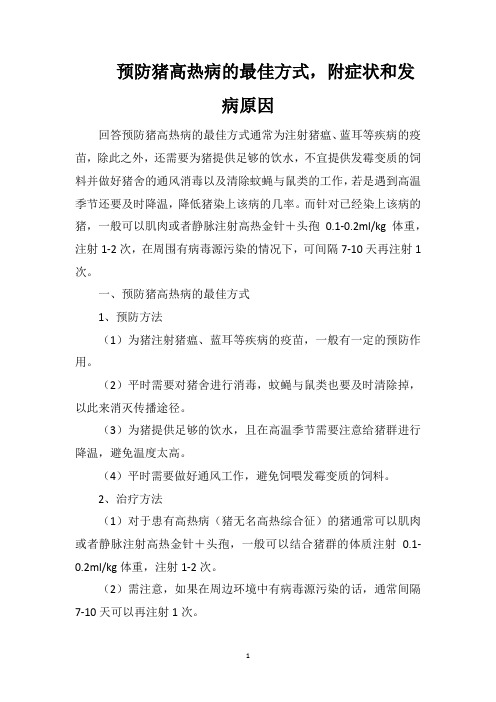 预防猪高热病的最佳方式，附症状和发病原因

回答预防猪高热病的最佳方式通常为注射猪瘟、蓝耳等疾病的疫苗，除此之外，还需要为猪提供足够的饮水，不宜提供发霉变质的饲料并做好猪舍的通风消毒以及清除蚊蝇与鼠类的工作，若是遇到高温季节还要及时降温，降低猪染上该病的几率。而针对已经染上该病的猪，一般可以肌肉或者静脉注射高热金针＋头孢 0.1-0.2ml/kg 体重，注射 1-2 次，在周围有病毒源污染的情况下，可间隔 7-10 天再注射 1 次。

一、预防猪高热病的最佳方式

1、预防方法

（1）为猪注射猪瘟、蓝耳等疾病的疫苗，一般有一定的预防作用。

（2）平时需要对猪舍进行消毒，蚊蝇与鼠类也要及时清除掉，以此来消灭传播途径。

（3）为猪提供足够的饮水，且在高温季节需要注意给猪群进行降温，避免温度太高。

（4）平时需要做好通风工作，避免饲喂发霉变质的饲料。

2、治疗方法

（1）对于患有高热病（猪无名高热综合征）的猪通常可以肌肉或者静脉注射高热金针＋头孢，一般可以结合猪群的体质注射 0.1-0.2ml/kg 体重，注射 1-2 次。

（2）需注意，如果在周边环境中有病毒源污染的话，通常间隔 7-10 天可以再注射 1 次。

1